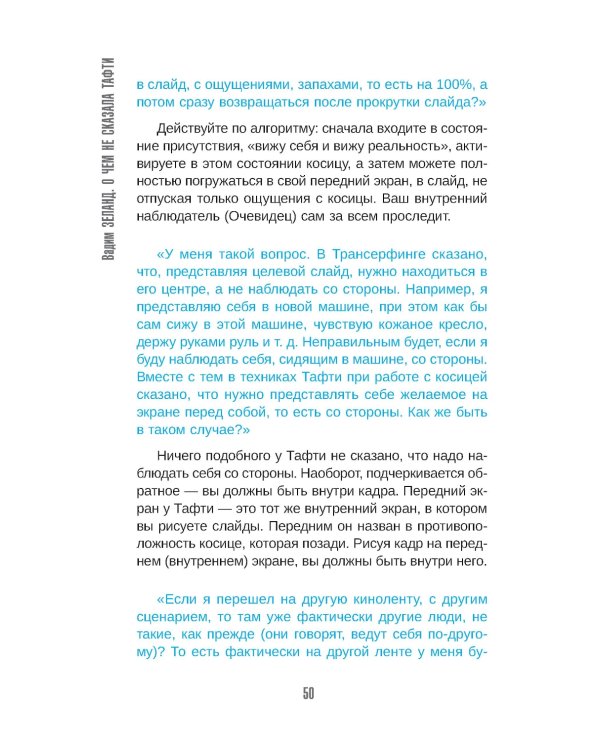 Вадим ЗЕЛАНД. О ЧЕМ НЕ СКАЗАЛА ТАФТИ

в слайд, с ощущениями, запахами, то есть на 100%, а потом сразу возвращаться после прокрутки слайда?»

Действуйте по алгоритму: сначала входите в состояние присутствия, «вижу себя и вижу реальность», активируете в этом состоянии косицу, а затем можете полностью погружаться в свой передний экран, в слайд, не отпуская только ощущения с косицы. Ваш внутренний наблюдатель (Очевидец) сам за всем проследит.

«У меня такой вопрос. В Трансерфинге сказано, что, представляя целевой слайд, нужно находиться в его центре, а не наблюдать со стороны. Например, я представляю себя в новой машине, при этом как бы сам сижу в этой машине, чувствую кожаное кресло, держу руками руль и т. д. Неправильным будет, если я буду наблюдать себя, сидящим в машине, со стороны. Вместе с тем в техниках Тафти при работе с косицей сказано, что нужно представлять себе желаемое на экране перед собой, то есть со стороны. Как же быть в таком случае?»

Ничего подобного у Тафти не сказано, что надо наблюдать себя со стороны. Наоборот, подчеркивается обратное — вы должны быть внутри кадра. Передний экран у Тафти — это тот же внутренний экран, в котором вы рисуете слайды. Передним он назван в противоположность косице, которая позади. Рисуя кадр на переднем (внутреннем) экране, вы должны быть внутри него.

«Если я перешел на другую киноленту, с другим сценарием, то там уже фактически другие люди, не такие, как прежде (они говорят, ведут себя по-другому)? То есть фактически на другой ленте у меня бу-

50